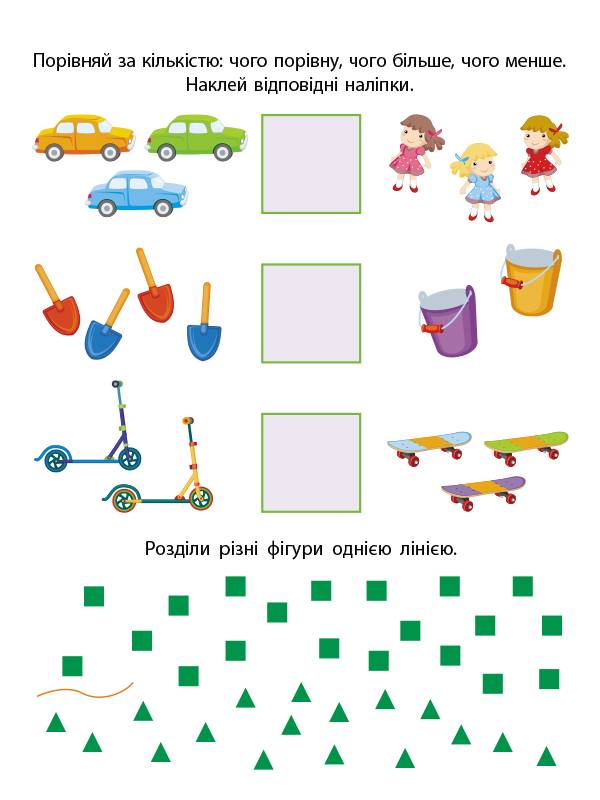 Порівняй за кількістю: чого порівну, чого більше, чого менше. Наклей відповідні наліпки.

Розділи різні фігури однією лінією.